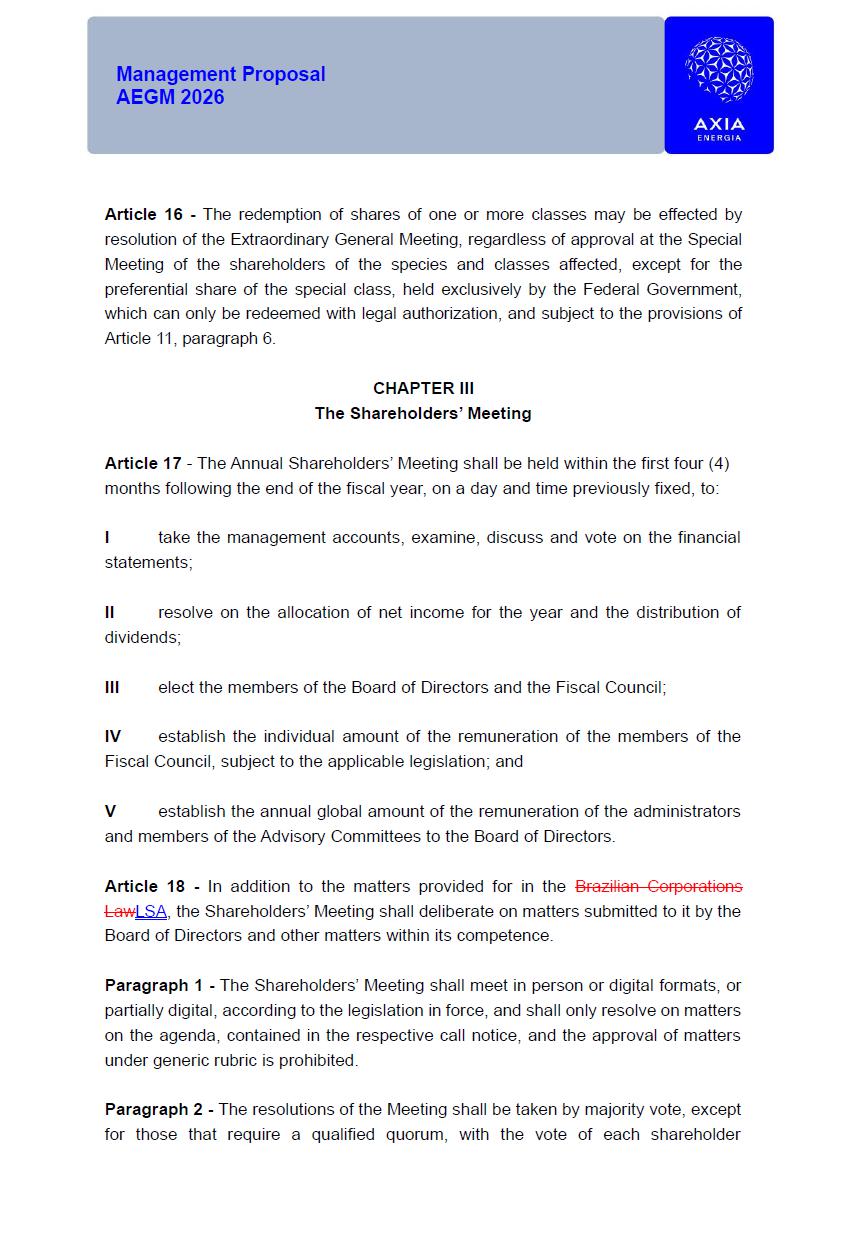 Management Proposal
AEGM 2026

AXIA
ENERGIA

**Article 16 -** The redemption of shares of one or more classes may be effected by resolution of the Extraordinary General Meeting, regardless of approval at the Special Meeting of the shareholders of the species and classes affected, except for the preferential share of the special class, held exclusively by the Federal Government, which can only be redeemed with legal authorization, and subject to the provisions of Article 11, paragraph 6.

**CHAPTER III**
**The Shareholders' Meeting**

**Article 17** - The Annual Shareholders' Meeting shall be held within the first four (4) months following the end of the fiscal year, on a day and time previously fixed, to:

**I** take the management accounts, examine, discuss and vote on the financial statements;

**II** resolve on the allocation of net income for the year and the distribution of dividends;

**III** elect the members of the Board of Directors and the Fiscal Council;

**IV** establish the individual amount of the remuneration of the members of the Fiscal Council, subject to the applicable legislation; and

**V** establish the annual global amount of the remuneration of the administrators and members of the Advisory Committees to the Board of Directors.

**Article 18 -** In addition to the matters provided for in the ~~Brazilian Corporations Law~~LSA, the Shareholders' Meeting shall deliberate on matters submitted to it by the Board of Directors and other matters within its competence.

**Paragraph 1 -** The Shareholders' Meeting shall meet in person or digital formats, or partially digital, according to the legislation in force, and shall only resolve on matters on the agenda, contained in the respective call notice, and the approval of matters under generic rubric is prohibited.

**Paragraph 2 -** The resolutions of the Meeting shall be taken by majority vote, except for those that require a qualified quorum, with the vote of each shareholder